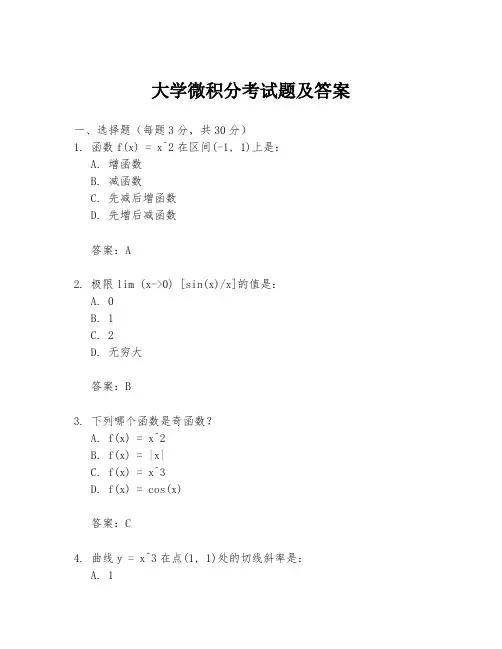 大学微积分考试题及答案

一、选择题（每题 3 分，共 30 分）
1. 函数 f(x) = x^2 在区间(-1, 1)上是：
A. 增函数
B. 减函数
C. 先减后增函数
D. 先增后减函数

答案：A

2. 极限 lim (x->0) [sin(x)/x]的值是：
A. 0
B. 1
C. 2
D. 无穷大

答案：B

3. 下列哪个函数是奇函数？
A. f(x) = x^2
B. f(x) = |x|
C. f(x) = x^3
D. f(x) = cos(x)

答案：C

4. 曲线 y = x^3 在点(1, 1)处的切线斜率是：
A. 1